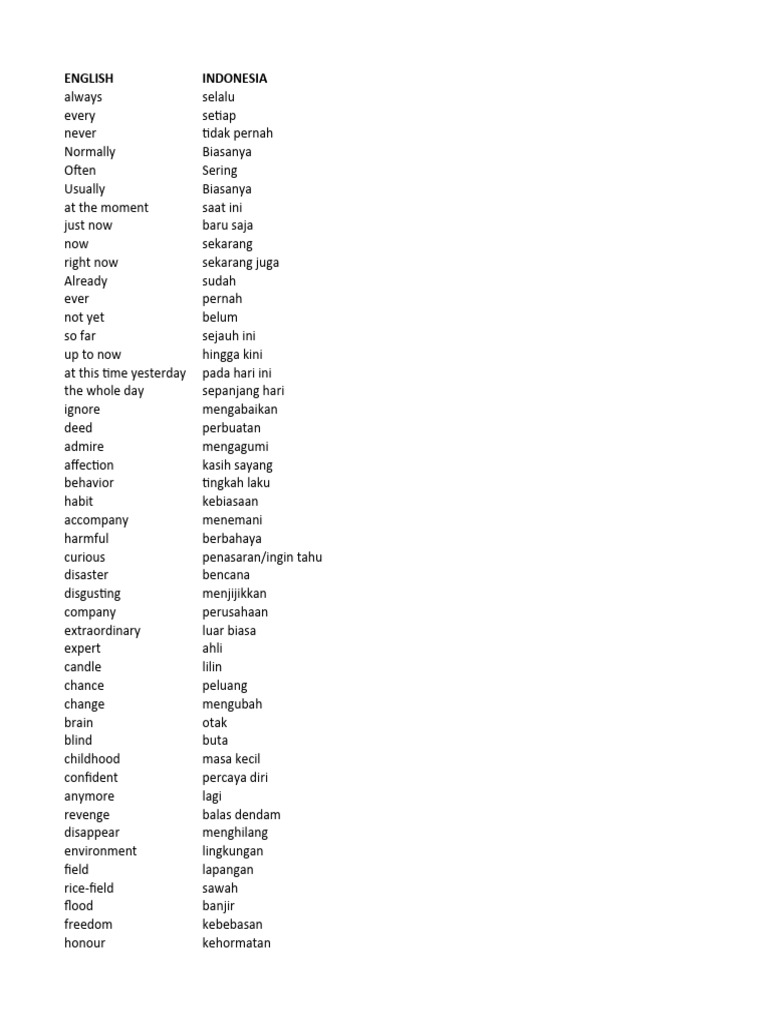 | ENGLISH | INDONESIA |
|---|---|
| always | selalu |
| every | setiap |
| never | tidak pernah |
| Normally | Biasanya |
| Often | Sering |
| Usually | Biasanya |
| at the moment | saat ini |
| just now | baru saja |
| now | sekarang |
| right now | sekarang juga |
| Already | sudah |
| ever | pernah |
| not yet | belum |
| so far | sejauh ini |
| up to now | hingga kini |
| at this time yesterday | pada hari ini |
| the whole day | sepanjang hari |
| ignore | mengabaikan |
| deed | perbuatan |
| admire | mengagumi |
| affection | kasih sayang |
| behavior | tingkah laku |
| habit | kebiasaan |
| accompany | menemani |
| harmful | berbahaya |
| curious | penasaran/ingin tahu |
| disaster | bencana |
| disgusting | menjijikkan |
| company | perusahaan |
| extraordinary | luar biasa |
| expert | ahli |
| candle | lilin |
| chance | peluang |
| change | mengubah |
| brain | otak |
| blind | buta |
| childhood | masa kecil |
| confident | percaya diri |
| anymore | lagi |
| revenge | balas dendam |
| disappear | menghilang |
| environment | lingkungan |
| field | lapangan |
| rice-field | sawah |
| flood | banjir |
| freedom | kebebasan |
| honour | kehormatan |